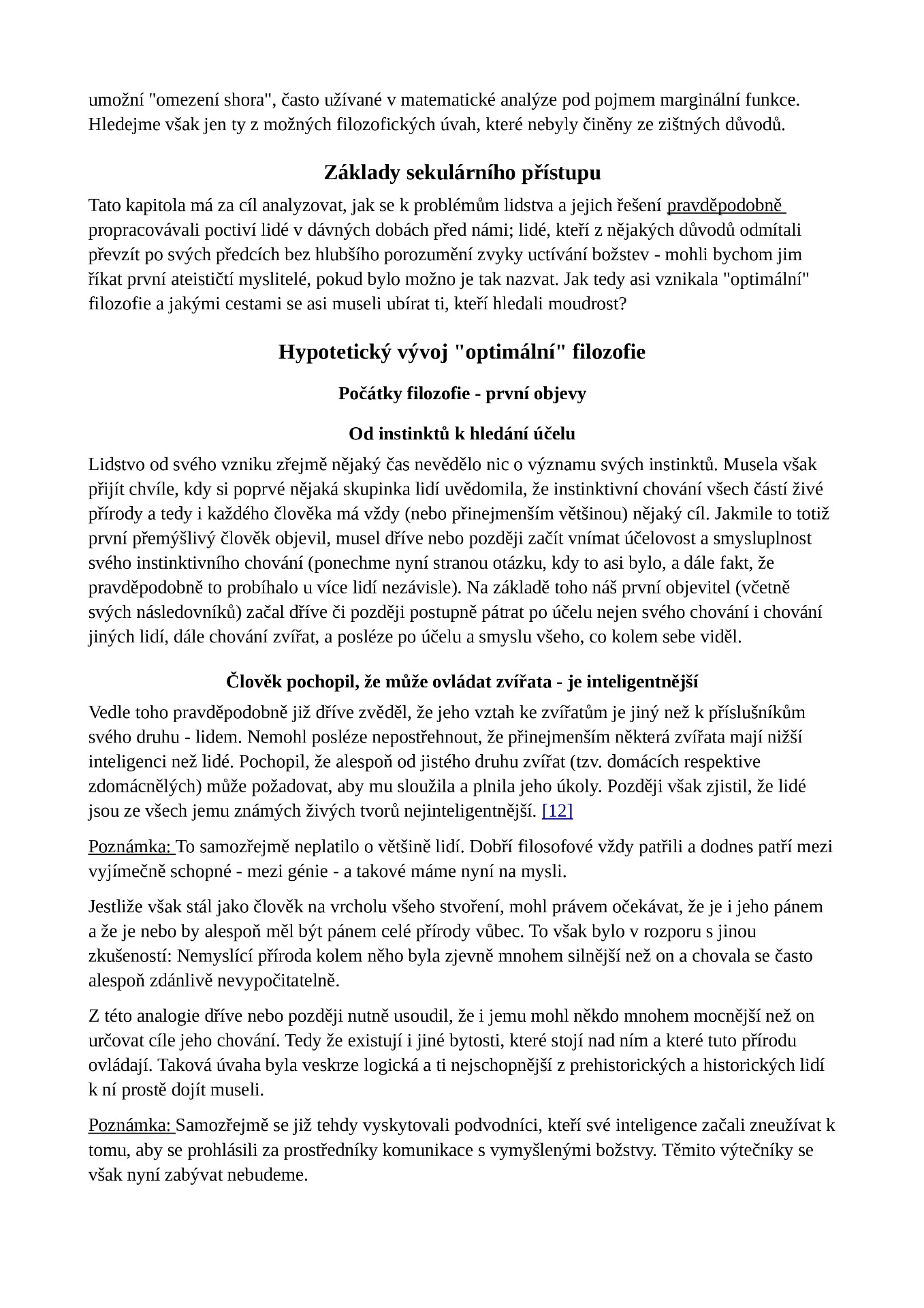 umožní "omezení shora", často užívané v matematické analýze pod pojmem marginální funkce. Hledejme však jen ty z možných filozofických úvah, které nebyly činěny ze zištných důvodů.

Základy sekulárního přístupu

Tato kapitola má za cíl analyzovat, jak se k problémům lidstva a jejich řešení pravděpodobně propracovávali poctiví lidé v dávných dobách před námi; lidé, kteří z nějakých důvodů odmítali převzít po svých předcích bez hlubšího porozumění zvyky uctívání božstev - mohli bychom jim říkat první ateističtí myslitelé, pokud bylo možno je tak nazvat. Jak tedy asi vznikala "optimální" filozofie a jakými cestami se asi museli ubírat ti, kteří hledali moudrost?

Hypotetický vývoj "optimální" filozofie

Počátky filozofie - první objevy

Od instinktů k hledání účelu

Lidstvo od svého vzniku zřejmě nějaký čas nevědělo nic o významu svých instinktů. Musela však přijít chvíle, kdy si poprvé nějaká skupinka lidí uvědomila, že instinktivní chování všech částí živé přírody a tedy i každého člověka má vždy (nebo přinejmenším většinou) nějaký cíl. Jakmile to totiž první přemýšlivý člověk objevil, musel dříve nebo později začít vnímat účelovost a smysluplnost svého instinktivního chování (ponechme nyní stranou otázku, kdy to asi bylo, a dále fakt, že pravděpodobně to probíhalo u více lidí nezávisle). Na základě toho náš první objevitel (včetně svých následovníků) začal dříve či později postupně pátrat po účelu nejen svého chování i chování jiných lidí, dále chování zvířat, a posléze po účelu a smyslu všeho, co kolem sebe viděl.

Člověk pochopil, že může ovládat zvířata - je inteligentnější

Vedle toho pravděpodobně již dříve zvěděl, že jeho vztah ke zvířatům je jiný než k příslušníkům svého druhu - lidem. Nemohl posléze nepostřehnout, že přinejmenším některá zvířata mají nižší inteligenci než lidé. Pochopil, že alespoň od jistého druhu zvířat (tzv. domácích respektive zdomácnělých) může požadovat, aby mu sloužila a plnila jeho úkoly. Později však zjistil, že lidé jsou ze všech jemu známých živých tvorů nejinteligentnější. [12]

Poznámka: To samozřejmě neplatilo o většině lidí. Dobří filosofové vždy patřili a dodnes patří mezi vyjímečně schopné - mezi génie - a takové máme nyní na mysli.

Jestliže však stál jako člověk na vrcholu všeho stvoření, mohl právem očekávat, že je i jeho pánem a že je nebo by alespoň měl být pánem celé přírody vůbec. To však bylo v rozporu s jinou zkušeností: Nemyslící příroda kolem něho byla zjevně mnohem silnější než on a chovala se často alespoň zdánlivě nevypočitatelně.

Z této analogie dříve nebo později nutně usoudil, že i jemu mohl někdo mnohem mocnější než on určovat cíle jeho chování. Tedy že existují i jiné bytosti, které stojí nad ním a které tuto přírodu ovládají. Taková úvaha byla veskrze logická a ti nejschopnější z prehistorických a historických lidí k ní prostě dojít museli.

Poznámka: Samozřejmě se již tehdy vyskytovali podvodníci, kteří své inteligence začali zneužívat k tomu, aby se prohlásili za prostředníky komunikace s vymyšlenými božstvy. Těmito výtečníky se však nyní zabývat nebudeme.